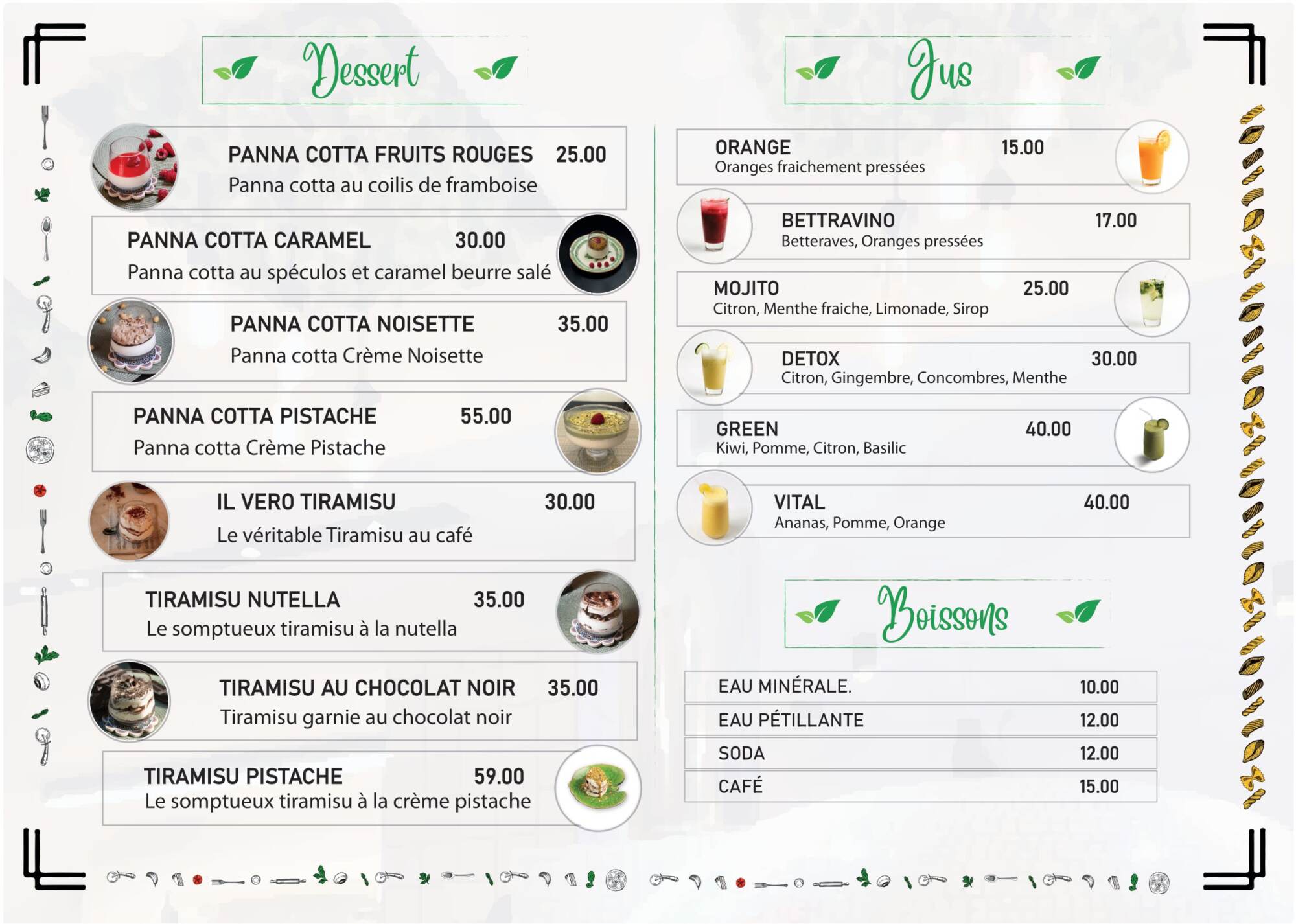 Dessert

PANNA COTTA FRUITS ROUGES 25.00
Panna cotta au coilis de framboise

PANNA COTTA CARAMEL 30.00
Panna cotta au spéculos et caramel beurre salé

PANNA COTTA NOISETTE 35.00
Panna cotta Crème Noisette

PANNA COTTA PISTACHE 55.00
Panna cotta Crème Pistache

IL VERO TIRAMISU 30.00
Le véritable Tiramisu au café

TIRAMISU NUTELLA 35.00
Le somptueux tiramisu à la nutella

TIRAMISU AU CHOCOLAT NOIR 35.00
Tiramisu garnie au chocolat noir

TIRAMISU PISTACHE 59.00
Le somptueux tiramisu à la crème pistache

Jus

ORANGE 15.00
Oranges fraichement pressées

BETTRAVINO 17.00
Betteraves, Oranges pressées

MOJITO 25.00
Citron, Menthe fraiche, Limonade, Sirop

DETOX 30.00
Citron, Gingembre, Concombres, Menthe

GREEN 40.00
Kiwi, Pomme, Citron, Basilic

VITAL 40.00
Ananas, Pomme, Orange

Boissons

EAU MINÉRALE. 10.00
EAU PÉTILLANTE 12.00
SODA 12.00
CAFÉ 15.00